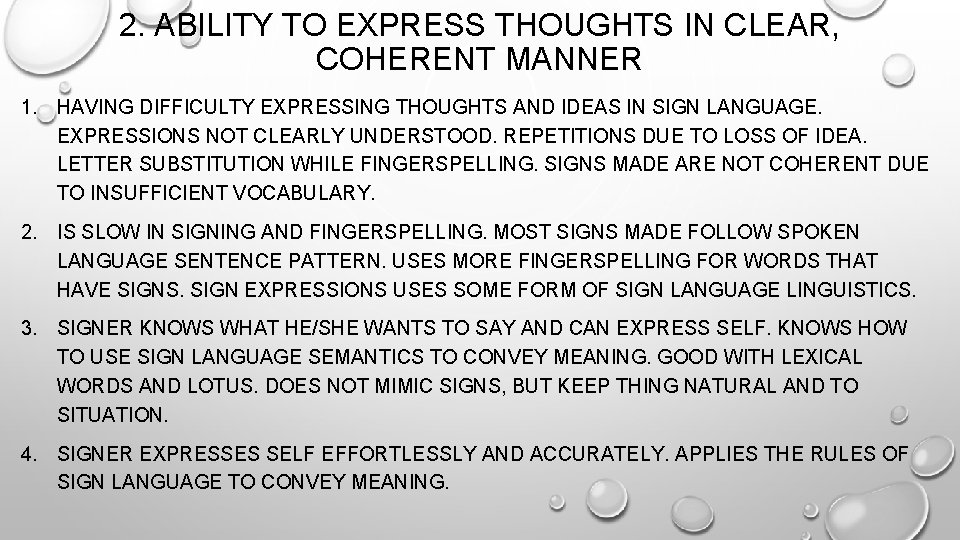 2. ABILITY TO EXPRESS THOUGHTS IN CLEAR, COHERENT MANNER

1. HAVING DIFFICULTY EXPRESSING THOUGHTS AND IDEAS IN SIGN LANGUAGE. EXPRESSIONS NOT CLEARLY UNDERSTOOD. REPETITIONS DUE TO LOSS OF IDEA. LETTER SUBSTITUTION WHILE FINGERSPELLING. SIGNS MADE ARE NOT COHERENT DUE TO INSUFFICIENT VOCABULARY.

2. IS SLOW IN SIGNING AND FINGERSPELLING. MOST SIGNS MADE FOLLOW SPOKEN LANGUAGE SENTENCE PATTERN. USES MORE FINGERSPELLING FOR WORDS THAT HAVE SIGNS. SIGN EXPRESSIONS USES SOME FORM OF SIGN LANGUAGE LINGUISTICS.

3. SIGNER KNOWS WHAT HE/SHE WANTS TO SAY AND CAN EXPRESS SELF. KNOWS HOW TO USE SIGN LANGUAGE SEMANTICS TO CONVEY MEANING. GOOD WITH LEXICAL WORDS AND LOTUS. DOES NOT MIMIC SIGNS, BUT KEEP THING NATURAL AND TO SITUATION.

4. SIGNER EXPRESSES SELF EFFORTLESSLY AND ACCURATELY. APPLIES THE RULES OF SIGN LANGUAGE TO CONVEY MEANING.